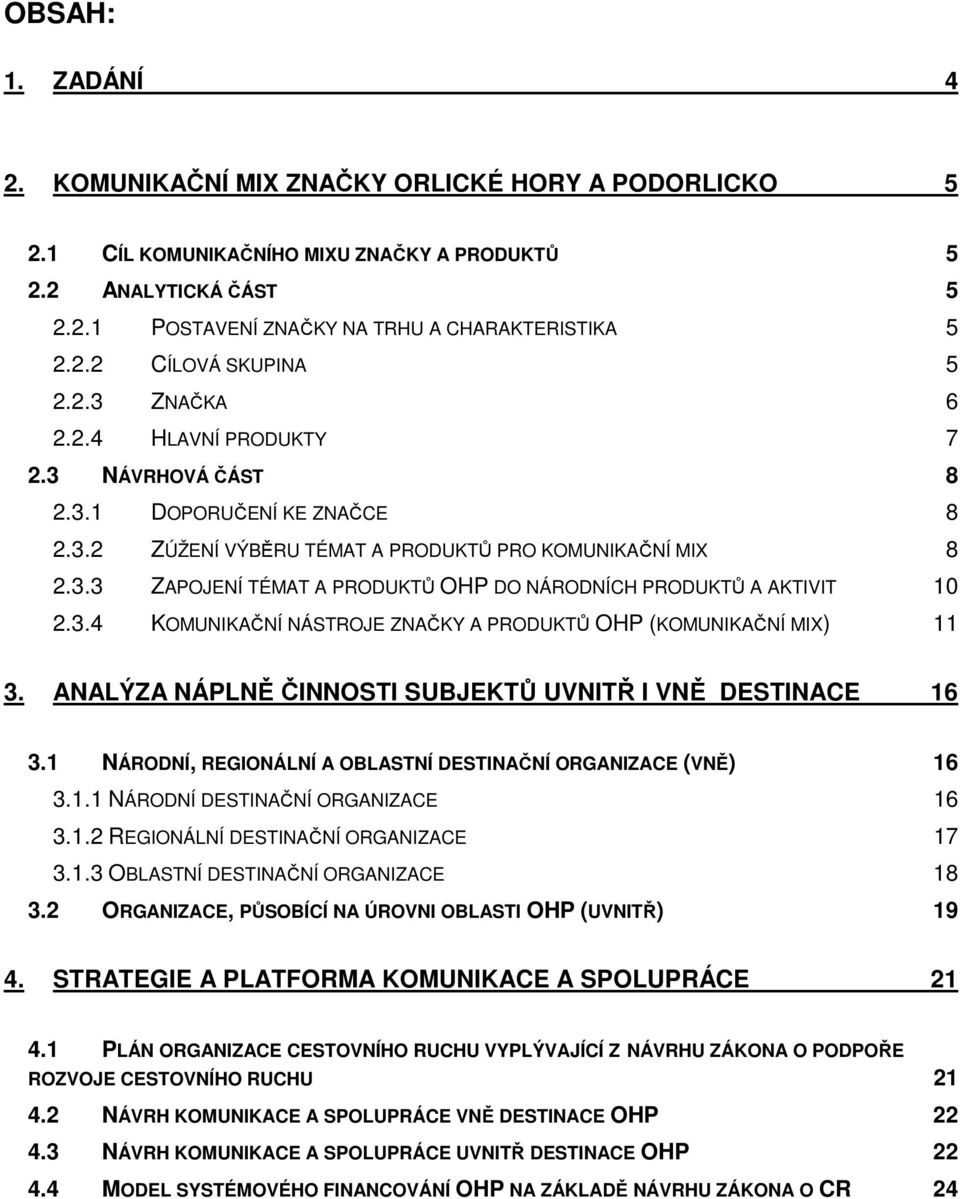 OBSAH:

1. ZADÁNÍ 4

2. KOMUNIKAČNÍ MIX ZNAČKY ORLICKÉ HORY A PODORLICKO 5

2.1 CÍL KOMUNIKAČNÍHO MIXU ZNAČKY A PRODUKTŮ 5
2.2 ANALYTICKÁ ČÁST 5
2.2.1 POSTAVENÍ ZNAČKY NA TRHU A CHARAKTERISTIKA 5
2.2.2 CÍLOVÁ SKUPINA 5
2.2.3 ZNAČKA 6
2.2.4 HLAVNÍ PRODUKTY 7
2.3 NÁVRHOVÁ ČÁST 8
2.3.1 DOPORUČENÍ KE ZNAČCE 8
2.3.2 ZÚŽENÍ VÝBĚRU TÉMAT A PRODUKTŮ PRO KOMUNIKAČNÍ MIX 8
2.3.3 ZAPOJENÍ TÉMAT A PRODUKTŮ OHP DO NÁRODNÍCH PRODUKTŮ A AKTIVIT 10
2.3.4 KOMUNIKAČNÍ NÁSTROJE ZNAČKY A PRODUKTŮ OHP (KOMUNIKAČNÍ MIX) 11

3. ANALÝZA NÁPLNĚ ČINNOSTI SUBJEKTŮ UVNITŘ I VNĚ DESTINACE 16

3.1 NÁRODNÍ, REGIONÁLNÍ A OBLASTNÍ DESTINAČNÍ ORGANIZACE (VNĚ) 16
3.1.1 NÁRODNÍ DESTINAČNÍ ORGANIZACE 16
3.1.2 REGIONÁLNÍ DESTINAČNÍ ORGANIZACE 17
3.1.3 OBLASTNÍ DESTINAČNÍ ORGANIZACE 18
3.2 ORGANIZACE, PŮSOBÍCÍ NA ÚROVNI OBLASTI OHP (UVNITŘ) 19

4. STRATEGIE A PLATFORMA KOMUNIKACE A SPOLUPRÁCE 21

4.1 PLÁN ORGANIZACE CESTOVNÍHO RUCHU VYPLÝVAJÍCÍ Z NÁVRHU ZÁKONA O PODPOŘE ROZVOJE CESTOVNÍHO RUCHU 21
4.2 NÁVRH KOMUNIKACE A SPOLUPRÁCE VNĚ DESTINACE OHP 22
4.3 NÁVRH KOMUNIKACE A SPOLUPRÁCE UVNITŘ DESTINACE OHP 22
4.4 MODEL SYSTÉMOVÉHO FINANCOVÁNÍ OHP NA ZÁKLADĚ NÁVRHU ZÁKONA O CR 24